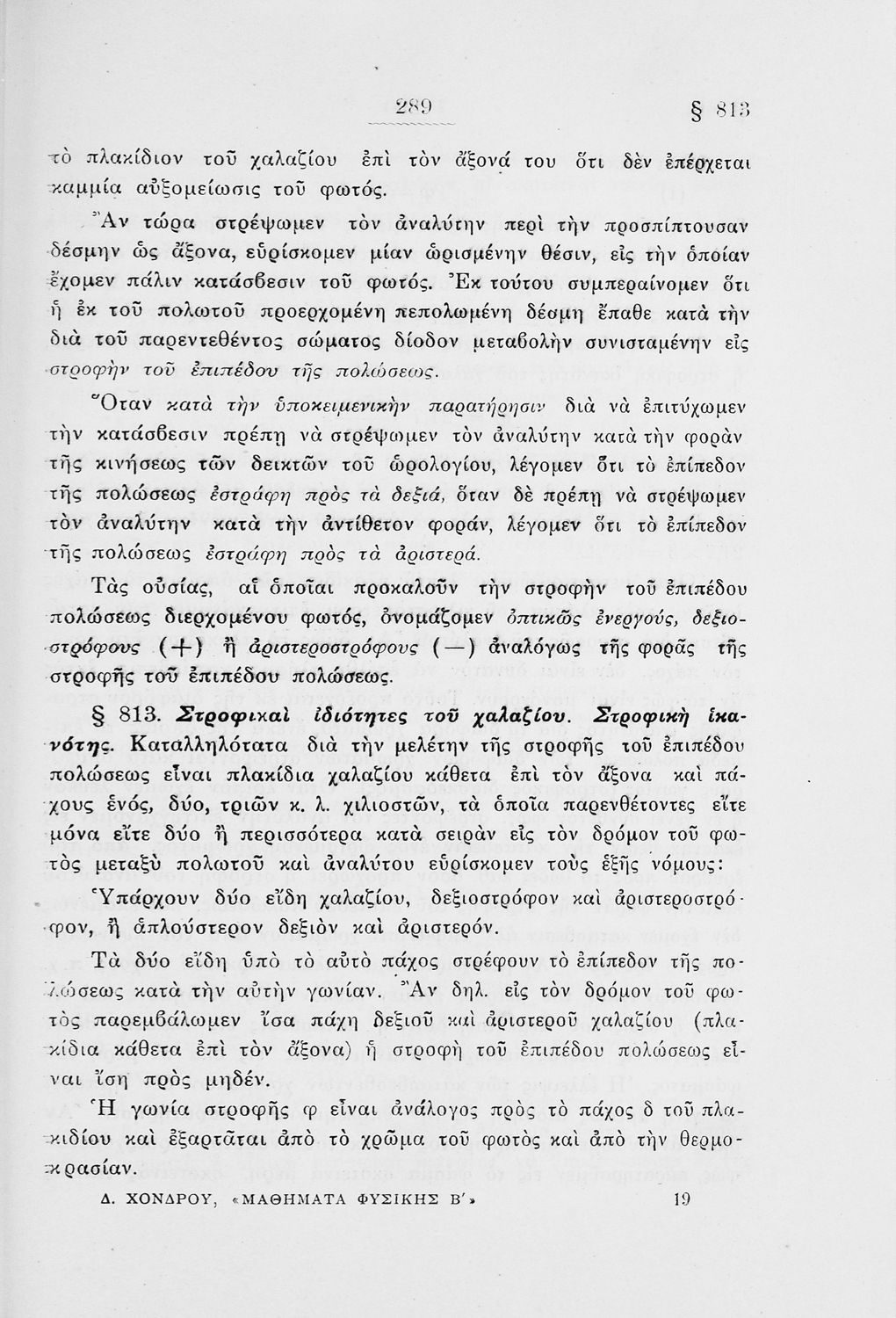 289 § 813

τὸ πλακίδιον τοῦ χαλαζίου ἐπὶ τὸν ἄξονά του ὅτι δὲν ἐπέρχεται καμμία αὐξομείωσις τοῦ φωτός.

Ἂν τώρα στρέψωμεν τὸν ἀναλύτην περὶ τὴν προσπίπτουσαν δέσμην ὡς ἄξονα, εὑρίσκομεν μίαν ὡρισμένην θέσιν, εἰς τὴν ὁποίαν ἔχομεν πάλιν κατάσβεσιν τοῦ φωτός. Ἐκ τούτου συμπεραίνομεν ὅτι ἡ ἐκ τοῦ πολωτοῦ προερχομένη πεπολωμένη δέσμη ἔπαθε κατὰ τὴν διὰ τοῦ παρεντεθέντος σώματος δίοδον μεταβολὴν συνισταμένην εἰς στροφὴν τοῦ ἐπιπέδου τῆς πολώσεως.

Ὅταν κατὰ τὴν ὑποκειμενικὴν παρατήρησιν διὰ νὰ ἐπιτύχωμεν τὴν κατάσβεσιν πρέπῃ νὰ στρέψωμεν τὸν ἀναλύτην κατὰ τὴν φορὰν τῆς κινήσεως τῶν δεικτῶν τοῦ ὡρολογίου, λέγομεν ὅτι τὸ ἐπίπεδον τῆς πολώσεως ἐστράφη πρὸς τὰ δεξιά, ὅταν δὲ πρέπῃ νὰ στρέψωμεν τὸν ἀναλύτην κατὰ τὴν ἀντίθετον φοράν, λέγομεν ὅτι τὸ ἐπίπεδον τῆς πολώσεως ἐστράφη πρὸς τὰ ἀριστερά.

Τὰς οὐσίας, αἱ ὁποῖαι προκαλοῦν τὴν στροφὴν τοῦ ἐπιπέδου πολώσεως διερχομένου φωτός, ὀνομάζομεν ὀπτικῶς ἐνεργούς, δεξιοστρόφους (+) ἢ ἀριστεροστρόφους (—) ἀναλόγως τῆς φορᾶς τῆς στροφῆς τοῦ ἐπιπέδου πολώσεως.

§ 813. Στροφικαὶ ἰδιότητες τοῦ χαλαζίου. Στροφικὴ ἱκανότης. Καταλληλότατα διὰ τὴν μελέτην τῆς στροφῆς τοῦ ἐπιπέδου πολώσεως εἶναι πλακίδια χαλαζίου κάθετα ἐπὶ τὸν ἄξονα καὶ πάχους ἑνός, δύο, τριῶν κ. λ. χιλιοστῶν, τὰ ὁποῖα παρενθέτοντες εἴτε μόνα εἴτε δύο ἢ περισσότερα κατὰ σειρὰν εἰς τὸν δρόμον τοῦ φωτὸς μεταξὺ πολωτοῦ καὶ ἀναλύτου εὑρίσκομεν τοὺς ἑξῆς νόμους:

Ὑπάρχουν δύο εἴδη χαλαζίου, δεξιοστρόφον καὶ ἀριστεροστρόφον, ἢ ἁπλούστερον δεξιὸν καὶ ἀριστερόν.

Τὰ δύο εἴδη ὑπὸ τὸ αὐτὸ πάχος στρέφουν τὸ ἐπίπεδον τῆς πολώσεως κατὰ τὴν αὐτὴν γωνίαν. Ἂν δηλ. εἰς τὸν δρόμον τοῦ φωτὸς παρεμβάλωμεν ἴσα πάχη δεξιοῦ καὶ ἀριστεροῦ χαλαζίου (πλακίδια κάθετα ἐπὶ τὸν ἄξονα) ἡ στροφὴ τοῦ ἐπιπέδου πολώσεως εἶναι ἴση πρὸς μηδέν.

Ἡ γωνία στροφῆς φ εἶναι ἀνάλογος πρὸς τὸ πάχος δ τοῦ πλακιδίου καὶ ἐξαρτᾶται ἀπὸ τὸ χρῶμα τοῦ φωτὸς καὶ ἀπὸ τὴν θερμοκρασίαν.

Δ. ΧΟΝΔΡΟΥ, «ΜΑΘΗΜΑΤΑ ΦΥΣΙΚΗΣ Β'» 19